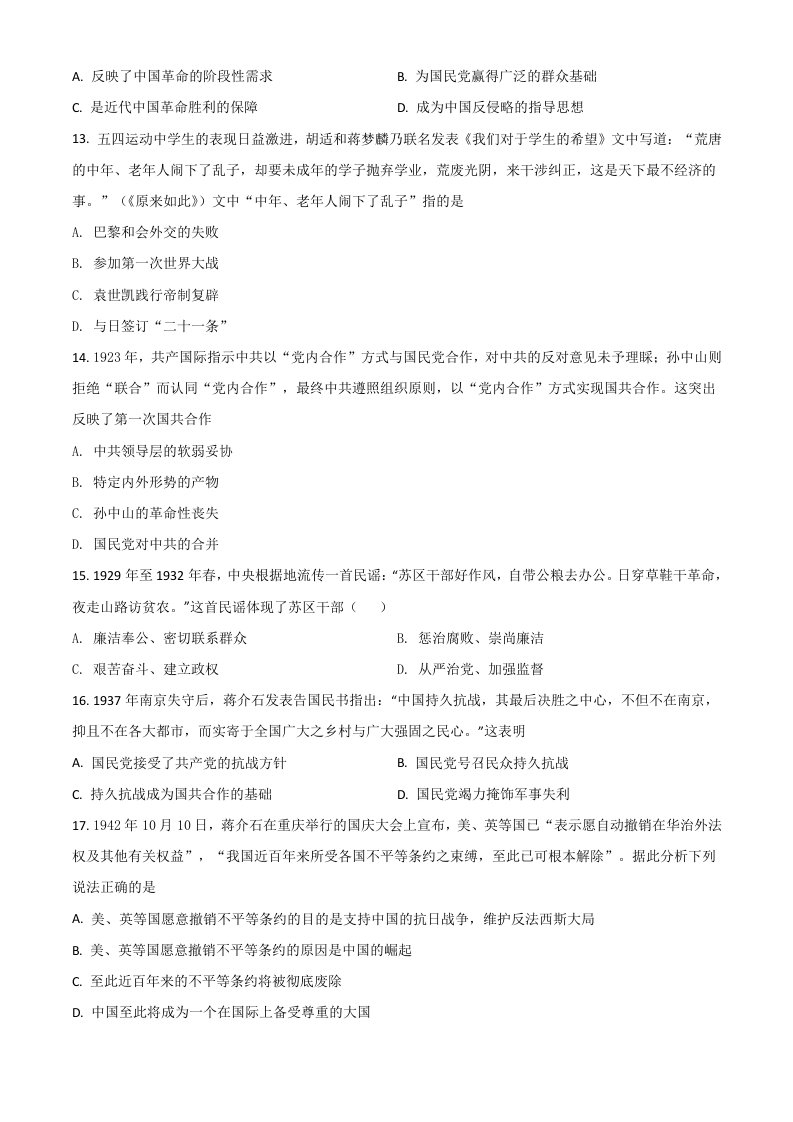 A.反映了中国革命的阶段性需求 B.为国民党赢得广泛的群众基础

C.是近代中国革命胜利的保障 D.成为中国反侵略的指导思想

13.五四运动中学生的表现日益激进，胡适和蒋梦麟乃联名发表《我们对于学生的希望》文中写道：“荒唐的中年、老年人闹下了乱子，却要未成年的学子抛弃学业，荒废光阴，来干涉纠正，这是天下最不经济的事。”（《原来如此》）文中“中年、老年人闹下了乱子”指的是

A.巴黎和会外交的失败

B.参加第一次世界大战

C.袁世凯践行帝制复辟

D.与日签订“二十一条”

14.1923年，共产国际指示中共以“党内合作”方式与国民党合作，对中共的反对意见未予理睬；孙中山则拒绝“联合”而认同“党内合作”，最终中共遵照组织原则，以“党内合作”方式实现国共合作。这突出反映了第一次国共合作

A.中共领导层的软弱妥协

B.特定内外形势的产物

C.孙中山的革命性丧失

D.国民党对中共的合并

15.1929年至1932年春，中央根据地流传一首民谣：“苏区干部好作风，自带公粮去办公。日穿草鞋干革命，夜走山路访贫农。”这首民谣体现了苏区干部（ ）

A.廉洁奉公、密切联系群众 B.惩治腐败、崇尚廉洁

C.艰苦奋斗、建立政权 D.从严治党、加强监督

16.1937年南京失守后，蒋介石发表告国民书指出：“中国持久抗战，其最后决胜之中心，不但不在南京，抑且不在各大都市，而实寄于全国广大之乡村与广大强固之民心。”这表明

A.国民党接受了共产党的抗战方针 B.国民党号召民众持久抗战

C.持久抗战成为国共合作的基础 D.国民党竭力掩饰军事失利

17.1942年10月10日，蒋介石在重庆举行的国庆大会上宣布，美、英等国已“表示愿自动撤销在华治外法权及其他有关权益”，“我国近百年来所受各国不平等条约之束缚，至此已可根本解除”。据此分析下列说法正确的是

A.美、英等国愿意撤销不平等条约的目的是支持中国的抗日战争，维护反法西斯大局

B.美、英等国愿意撤销不平等条约的原因是中国的崛起

C.至此近百年来的不平等条约将被彻底废除

D.中国至此将成为一个在国际上备受尊重的大国